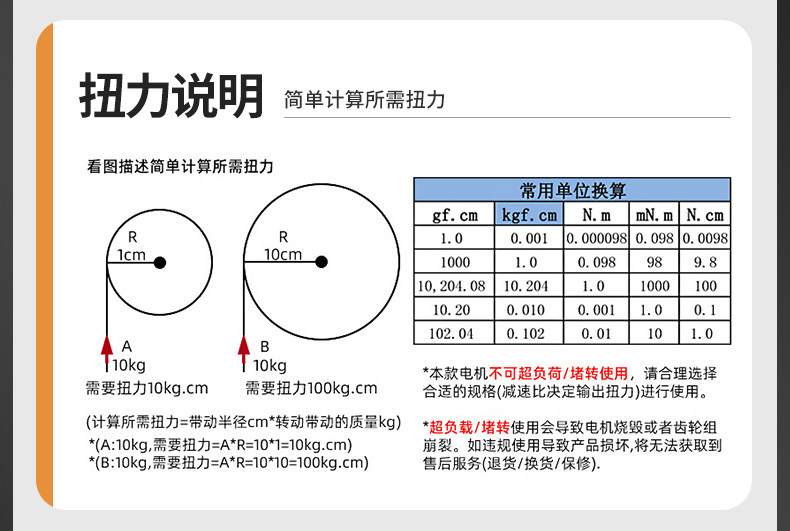 扭力说明 简单计算所需扭力

看图描述简单计算所需扭力

R
1cm

A
10kg
需要扭力10kg.cm

R
10cm

B
10kg
需要扭力100kg.cm

(计算所需扭力=带动半径cm*转动带动的质量kg)
*(A:10kg,需要扭力=A*R=10*1=10kg.cm)
*(B:10kg,需要扭力=A*R=10*10=100kg.cm)

常用单位换算

| gf.cm | kgf.cm | N.m | mN.m | N.cm |
|---|---|---|---|---|
| 1.0 | 0.001 | 0.000098 | 0.098 | 0.0098 |
| 1000 | 1.0 | 0.098 | 98 | 9.8 |
| 10,204.08 | 10.204 | 1.0 | 1000 | 100 |
| 10.20 | 0.010 | 0.001 | 1.0 | 0.1 |
| 102.04 | 0.102 | 0.01 | 10 | 1.0 |

*本款电机不可超负荷/堵转使用，请合理选择合适的规格(减速比决定输出扭力)进行使用。

*超负载/堵转使用会导致电机烧毁或者齿轮组崩裂。如违规使用导致产品损坏,将无法获取到售后服务(退货/换货/保修).